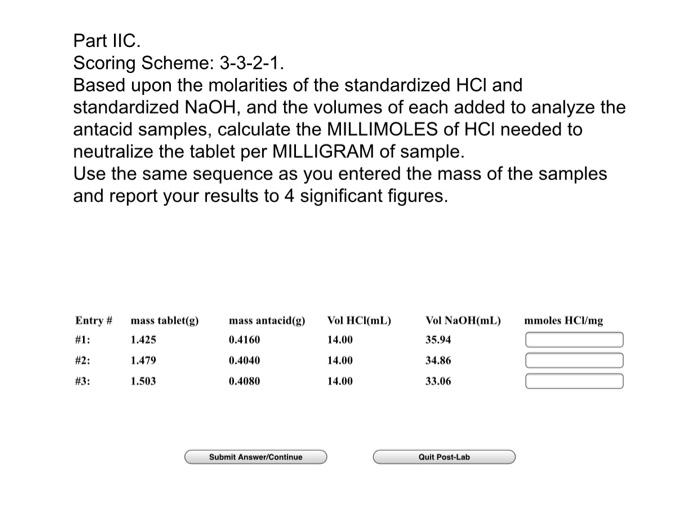 Part IIC.
Scoring Scheme: 3-3-2-1.
Based upon the molarities of the standardized HCl and standardized NaOH, and the volumes of each added to analyze the antacid samples, calculate the MILLIMOLES of HCl needed to neutralize the tablet per MILLIGRAM of sample.
Use the same sequence as you entered the mass of the samples and report your results to 4 significant figures.

| Entry # | mass tablet(g) | mass antacid(g) | Vol HCl(mL) | Vol NaOH(mL) | mmoles HCl/mg |
|---|---|---|---|---|---|
| #1: | 1.425 | 0.4160 | 14.00 | 35.94 | |
| #2: | 1.479 | 0.4040 | 14.00 | 34.86 | |
| #3: | 1.503 | 0.4080 | 14.00 | 33.06 | |

Submit Answer/Continue

Quit Post-Lab